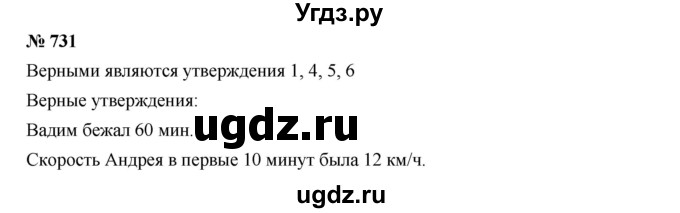 Угдз.ру

№ 731

Верными являются утверждения 1, 4, 5, 6

Верные утверждения:

Вадим бежал 60 мин. ugdz.ru

Скорость Андрея в первые 10 минут была 12 км/ч.

ugdz.ru